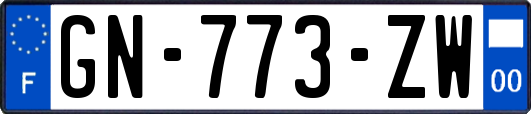 F

GN-773-ZW

00